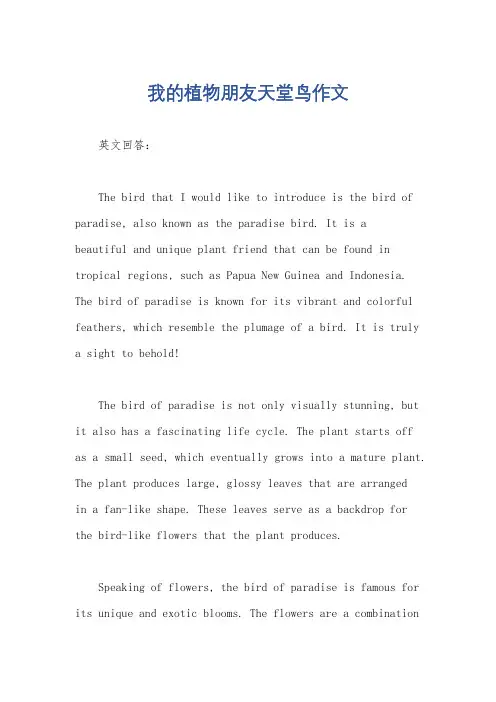 我的植物朋友天堂鸟作文

英文回答：

The bird that I would like to introduce is the bird of paradise, also known as the paradise bird. It is a beautiful and unique plant friend that can be found in tropical regions, such as Papua New Guinea and Indonesia. The bird of paradise is known for its vibrant and colorful feathers, which resemble the plumage of a bird. It is truly a sight to behold!

The bird of paradise is not only visually stunning, but it also has a fascinating life cycle. The plant starts off as a small seed, which eventually grows into a mature plant. The plant produces large, glossy leaves that are arranged in a fan-like shape. These leaves serve as a backdrop for the bird-like flowers that the plant produces.

Speaking of flowers, the bird of paradise is famous for its unique and exotic blooms. The flowers are a combination